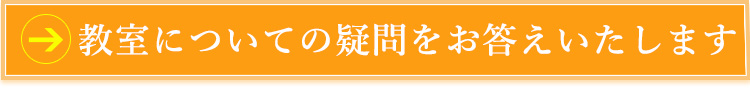 → 教室についての疑問をお答えいたします